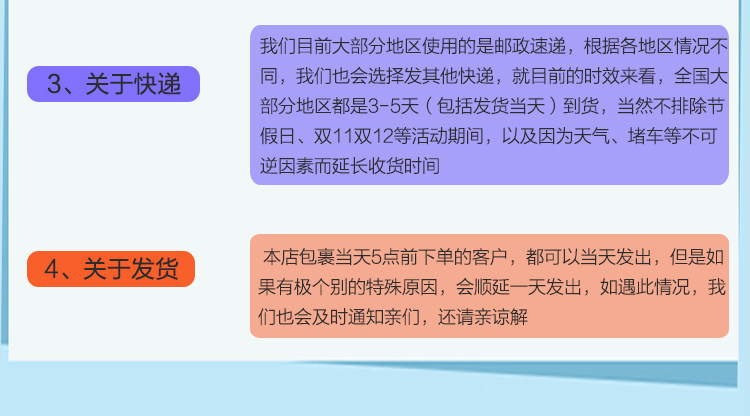 3、关于快递

我们目前大部分地区使用的是邮政速递，根据各地区情况不同，我们也会选择发其他快递，就目前的时效来看，全国大部分地区都是3-5天（包括发货当天）到货，当然不排除节假日、双11双12等活动期间，以及因为天气、堵车等不可逆因素而延长收货时间

4、关于发货

本店包裹当天5点前下单的客户，都可以当天发出，但是如果有极个别的特殊原因，会顺延一天发出，如遇此情况，我们也会及时通知亲们，还请亲谅解